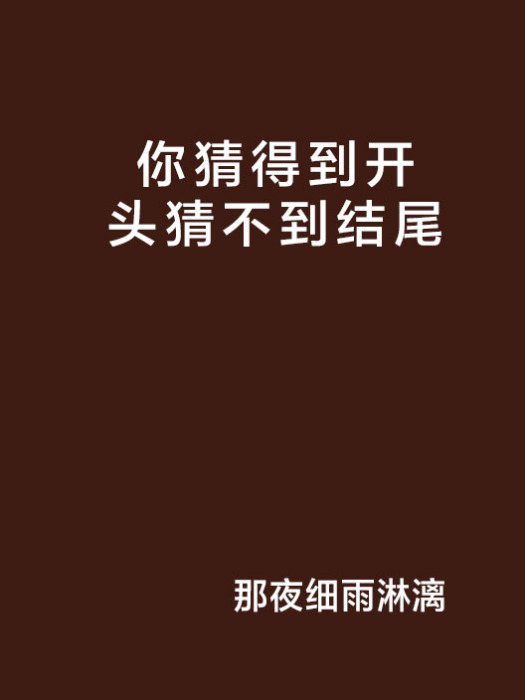 你猜得到开头猜不到结尾

那夜细雨淋漓